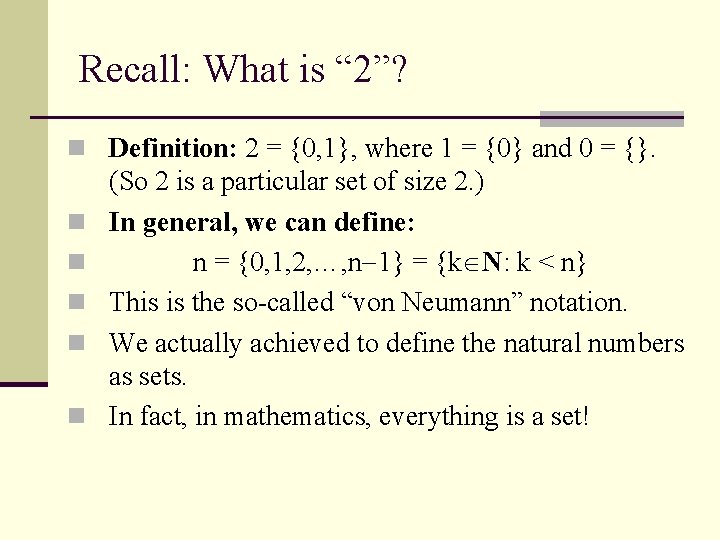 Recall: What is "2"?

• Definition: $2 = \{0,1\}$, where $1 = \{0\}$ and $0 = \{\}$. (So 2 is a particular set of size 2.)
• In general, we can define:
• $n = \{0,1,2,\ldots,n-1\} = \{k \in \mathbf{N}: k < n\}$
• This is the so-called "von Neumann" notation.
• We actually achieved to define the natural numbers as sets.
• In fact, in mathematics, everything is a set!